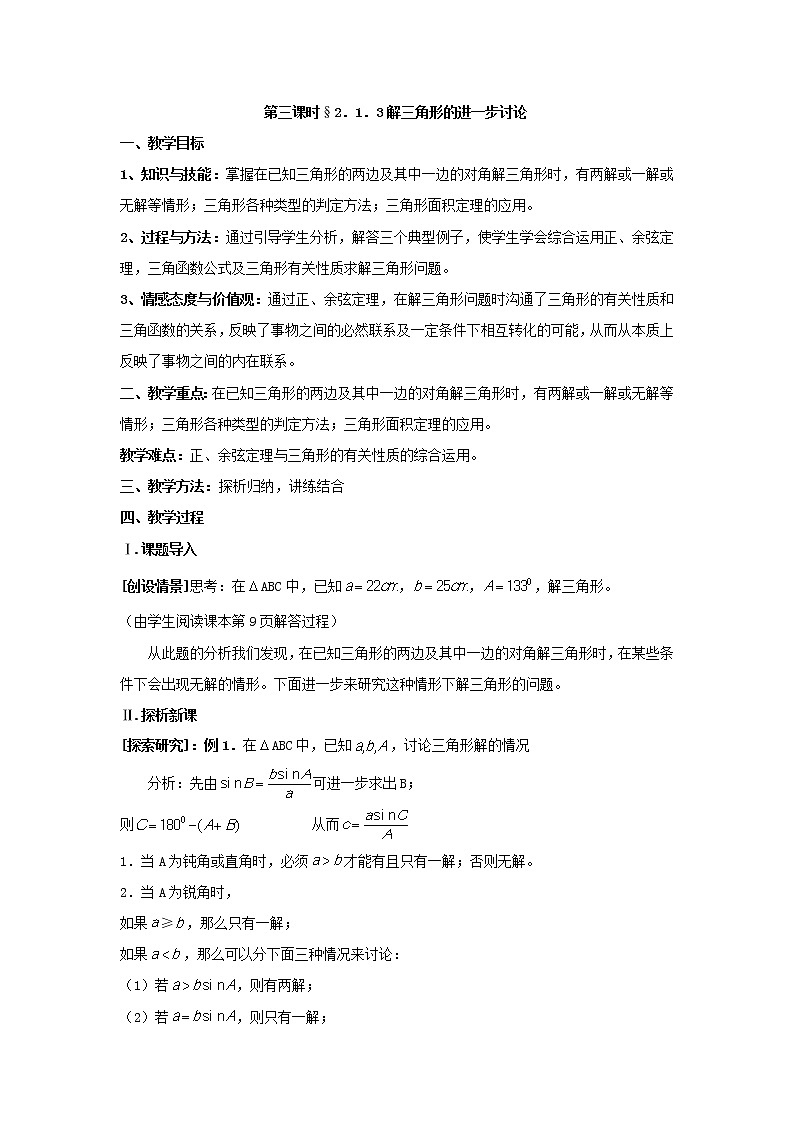 第三课时§2．1．3解三角形的进一步讨论

一、教学目标

1、知识与技能：掌握在已知三角形的两边及其中一边的对角解三角形时，有两解或一解或无解等情形；三角形各种类型的判定方法；三角形面积定理的应用。

2、过程与方法：通过引导学生分析，解答三个典型例子，使学生学会综合运用正、余弦定理，三角函数公式及三角形有关性质求解三角形问题。

3、情感态度与价值观：通过正、余弦定理，在解三角形问题时沟通了三角形的有关性质和三角函数的关系，反映了事物之间的必然联系及一定条件下相互转化的可能，从而从本质上反映了事物之间的内在联系。

二、教学重点：在已知三角形的两边及其中一边的对角解三角形时，有两解或一解或无解等情形；三角形各种类型的判定方法；三角形面积定理的应用。

教学难点：正、余弦定理与三角形的有关性质的综合运用。

三、教学方法：探析归纳，讲练结合

四、教学过程

Ⅰ.课题导入

[创设情景]思考：在ΔABC中，已知$a=22cm$，$b=25cm$，$A=133^0$，解三角形。

（由学生阅读课本第9页解答过程）

从此题的分析我们发现，在已知三角形的两边及其中一边的对角解三角形时，在某些条件下会出现无解的情形。下面进一步来研究这种情形下解三角形的问题。

Ⅱ.探析新课

[探索研究]：例1．在ΔABC中，已知$a,b,A$，讨论三角形解的情况

分析：先由$\sin B=\frac{b\sin A}{a}$可进一步求出B；

则$C=180^0-(A+B)$　　　从而$c=\frac{a\sin C}{A}$

1．当A为钝角或直角时，必须$a>b$才能有且只有一解；否则无解。

2．当A为锐角时，

如果$a\geq b$，那么只有一解；

如果$a<b$，那么可以分下面三种情况来讨论：

（1）若$a>b\sin A$，则有两解；

（2）若$a=b\sin A$，则只有一解；